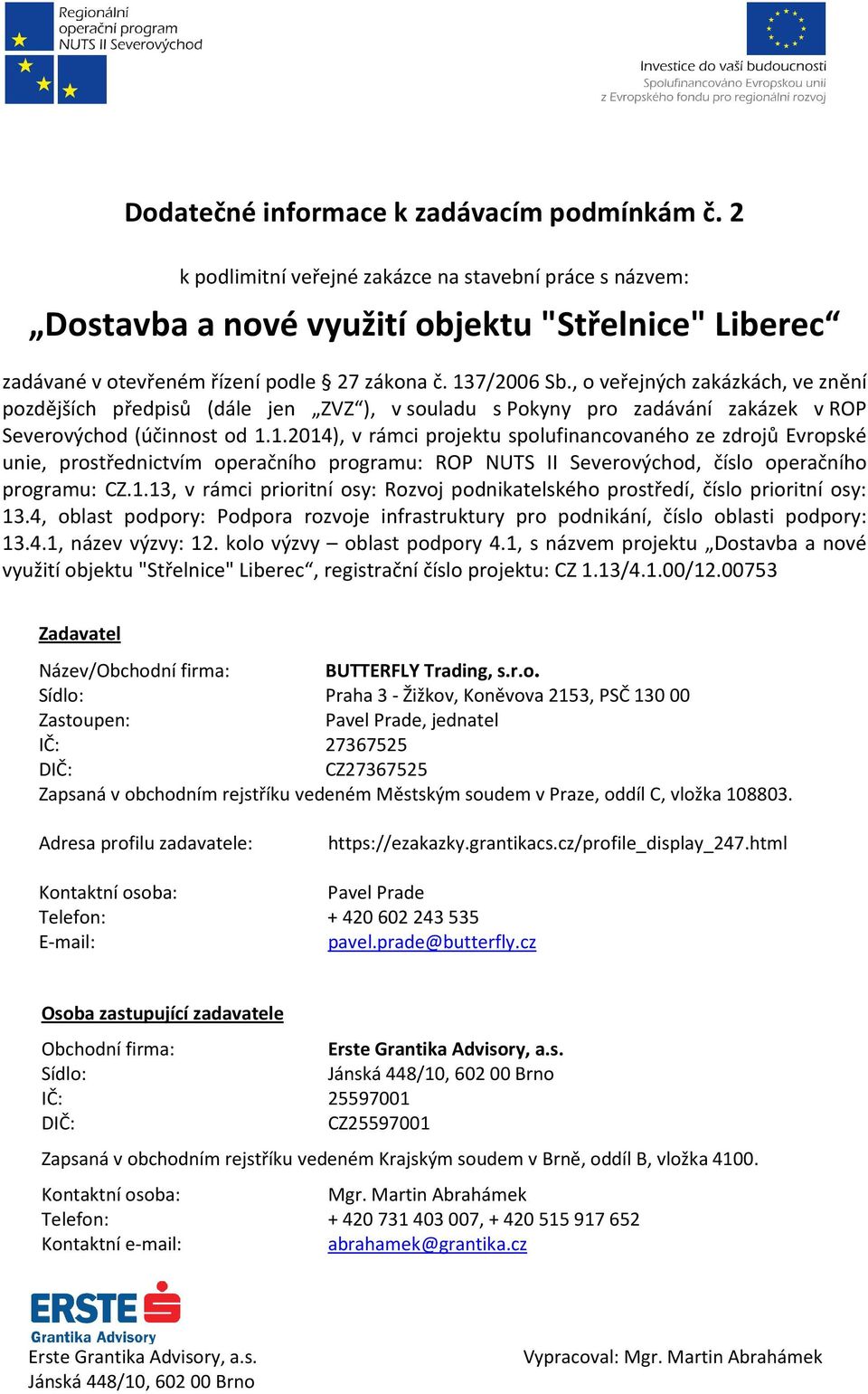 Regionální operační program NUTS II Severovýchod

Investice do vaší budoucnosti
Spolufinancováno Evropskou unií z Evropského fondu pro regionální rozvoj

Dodatečné informace k zadávacím podmínkám č. 2

k podlimitní veřejné zakázce na stavební práce s názvem:

„Dostavba a nové využití objektu "Střelnice" Liberec“

zadávané v otevřeném řízení podle § 27 zákona č. 137/2006 Sb., o veřejných zakázkách, ve znění pozdějších předpisů (dále jen „ZVZ“), v souladu s Pokyny pro zadávání zakázek v ROP Severovýchod (účinnost od 1.1.2014), v rámci projektu spolufinancovaného ze zdrojů Evropské unie, prostřednictvím operačního programu: ROP NUTS II Severovýchod, číslo operačního programu: CZ.1.13, v rámci prioritní osy: Rozvoj podnikatelského prostředí, číslo prioritní osy: 13.4, oblast podpory: Podpora rozvoje infrastruktury pro podnikání, číslo oblasti podpory: 13.4.1, název výzvy: 12. kolo výzvy – oblast podpory 4.1, s názvem projektu „Dostavba a nové využití objektu "Střelnice" Liberec“, registrační číslo projektu: CZ 1.13/4.1.00/12.00753

Zadavatel

Název/Obchodní firma: BUTTERFLY Trading, s.r.o.
Sídlo: Praha 3 - Žižkov, Koněvova 2153, PSČ 130 00
Zastoupen: Pavel Prade, jednatel
IČ: 27367525
DIČ: CZ27367525
Zapsaná v obchodním rejstříku vedeném Městským soudem v Praze, oddíl C, vložka 108803.

Adresa profilu zadavatele: https://ezakazky.grantikacs.cz/profile_display_247.html

Kontaktní osoba: Pavel Prade
Telefon: + 420 602 243 535
E-mail: pavel.prade@butterfly.cz

Osoba zastupující zadavatele

Obchodní firma: Erste Grantika Advisory, a.s.
Sídlo: Jánská 448/10, 602 00 Brno
IČ: 25597001
DIČ: CZ25597001

Zapsaná v obchodním rejstříku vedeném Krajským soudem v Brně, oddíl B, vložka 4100.

Kontaktní osoba: Mgr. Martin Abrahámek
Telefon: + 420 731 403 007, + 420 515 917 652
Kontaktní e-mail: abrahamek@grantika.cz

ERSTE Grantika Advisory
Erste Grantika Advisory, a.s.
Jánská 448/10, 602 00 Brno

Vypracoval: Mgr. Martin Abrahámek